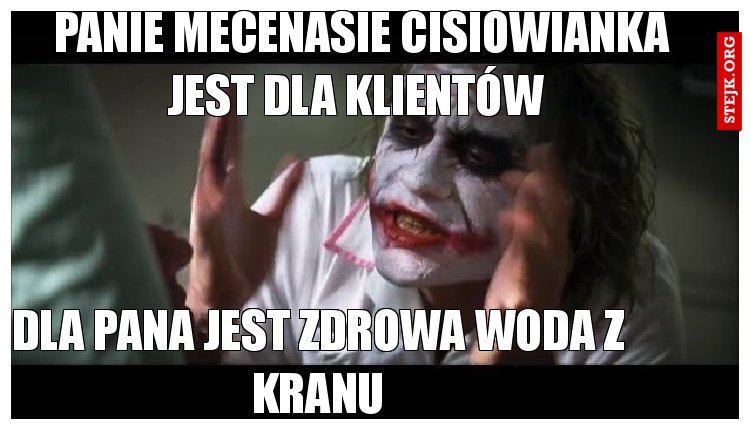 PANIE MECENASIE CISIOWIANKA JEST DLA KLIENTÓW

STEJK.ORG

DLA PANA JEST ZDROWA WODA Z KRANU